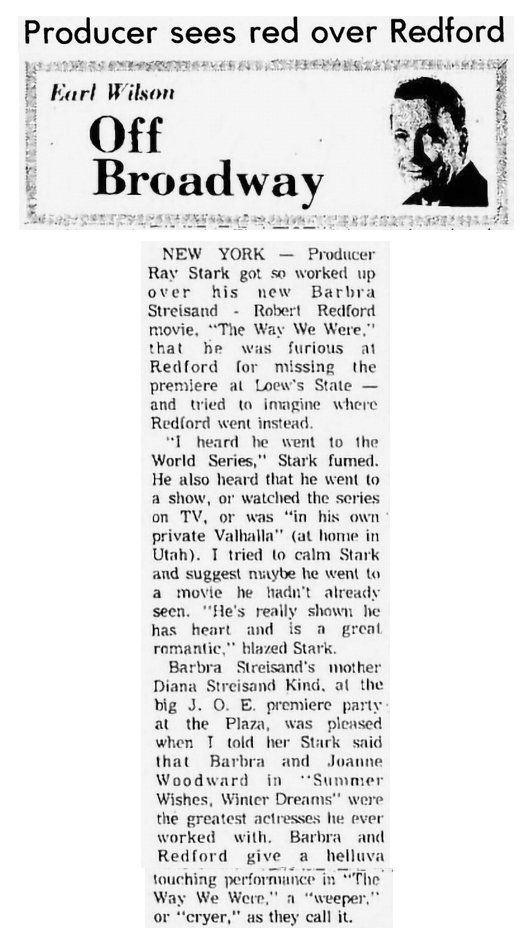 Producer sees red over Redford

Earl Wilson

Off Broadway

NEW YORK — Producer Ray Stark got so worked up over his new Barbra Streisand - Robert Redford movie, "The Way We Were," that he was furious at Redford for missing the premiere at Loew's State — and tried to imagine where Redford went instead.

"I heard he went to the World Series," Stark fumed. He also heard that he went to a show, or watched the series on TV, or was "in his own private Valhalla" (at home in Utah). I tried to calm Stark and suggest maybe he went to a movie he hadn't already seen. "He's really shown he has heart and is a great romantic," blazed Stark.

Barbra Streisand's mother Diana Streisand Kind, at the big J. O. E. premiere party at the Plaza, was pleased when I told her Stark said that Barbra and Joanne Woodward in "Summer Wishes, Winter Dreams" were the greatest actresses he ever worked with. Barbra and Redford give a helluva touching performance in "The Way We Were," a "weeper," or "cryer," as they call it.